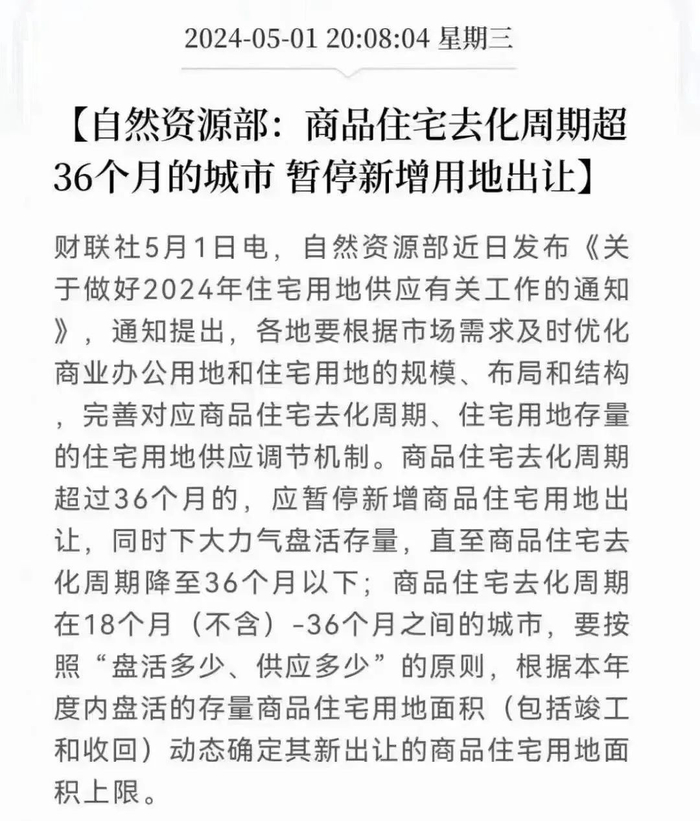 2024-05-01 20:08:04 星期三

【自然资源部：商品住宅去化周期超36个月的城市 暂停新增用地出让】

财联社5月1日电，自然资源部近日发布《关于做好2024年住宅用地供应有关工作的通知》，通知提出，各地要根据市场需求及时优化商业办公用地和住宅用地的规模、布局和结构，完善对应商品住宅去化周期、住宅用地存量的住宅用地供应调节机制。商品住宅去化周期超过36个月的，应暂停新增商品住宅用地出让，同时下大力气盘活存量，直至商品住宅去化周期降至36个月以下；商品住宅去化周期在18个月（不含）-36个月之间的城市，要按照“盘活多少、供应多少”的原则，根据本年度内盘活的存量商品住宅用地面积（包括竣工和收回）动态确定其新出让的商品住宅用地面积上限。